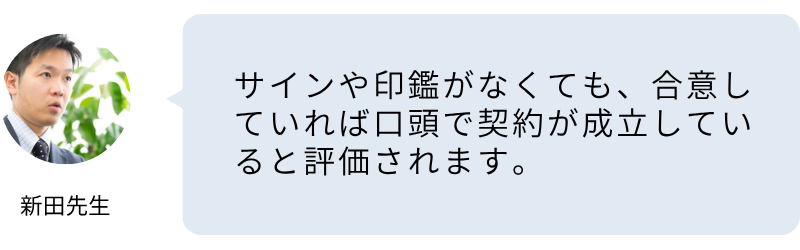 新田先生

サインや印鑑がなくても、合意していれば口頭で契約が成立していると評価されます。